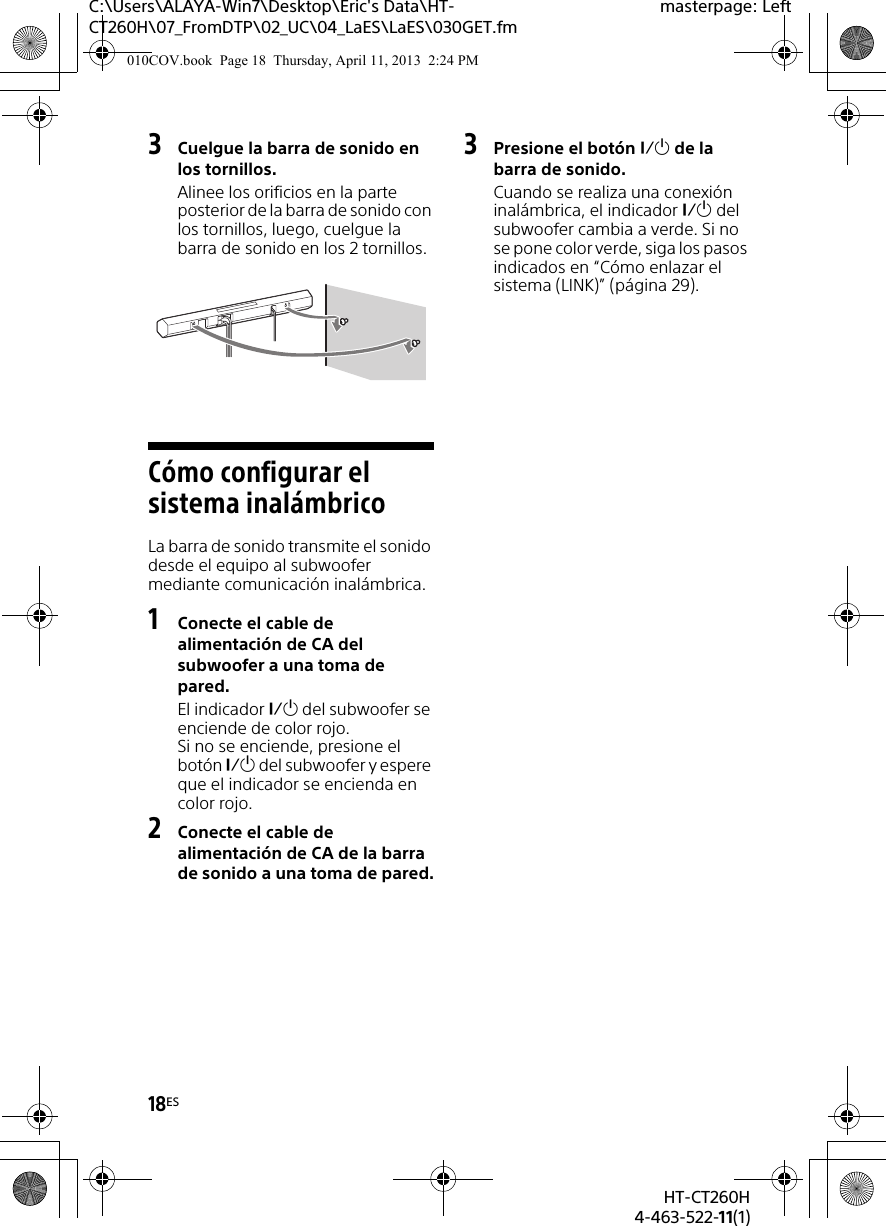 C:\Users\ALAYA-Win7\Desktop\Eric's Data\HT-CT260H\07_FromDTP\02_UC\04_LaES\LaES\030GET.fm

masterpage: Left

010COV.book Page 18 Thursday, April 11, 2013 2:24 PM

3 Cuelgue la barra de sonido en los tornillos.

Alinee los orificios en la parte posterior de la barra de sonido con los tornillos, luego, cuelgue la barra de sonido en los 2 tornillos.

Cómo configurar el sistema inalámbrico

La barra de sonido transmite el sonido desde el equipo al subwoofer mediante comunicación inalámbrica.

1 Conecte el cable de alimentación de CA del subwoofer a una toma de pared.

El indicador I/⏻ del subwoofer se enciende de color rojo.
Si no se enciende, presione el botón I/⏻ del subwoofer y espere que el indicador se encienda en color rojo.

2 Conecte el cable de alimentación de CA de la barra de sonido a una toma de pared.

3 Presione el botón I/⏻ de la barra de sonido.

Cuando se realiza una conexión inalámbrica, el indicador I/⏻ del subwoofer cambia a verde. Si no se pone color verde, siga los pasos indicados en “Cómo enlazar el sistema (LINK)” (página 29).

18ES

HT-CT260H
4-463-522-11(1)